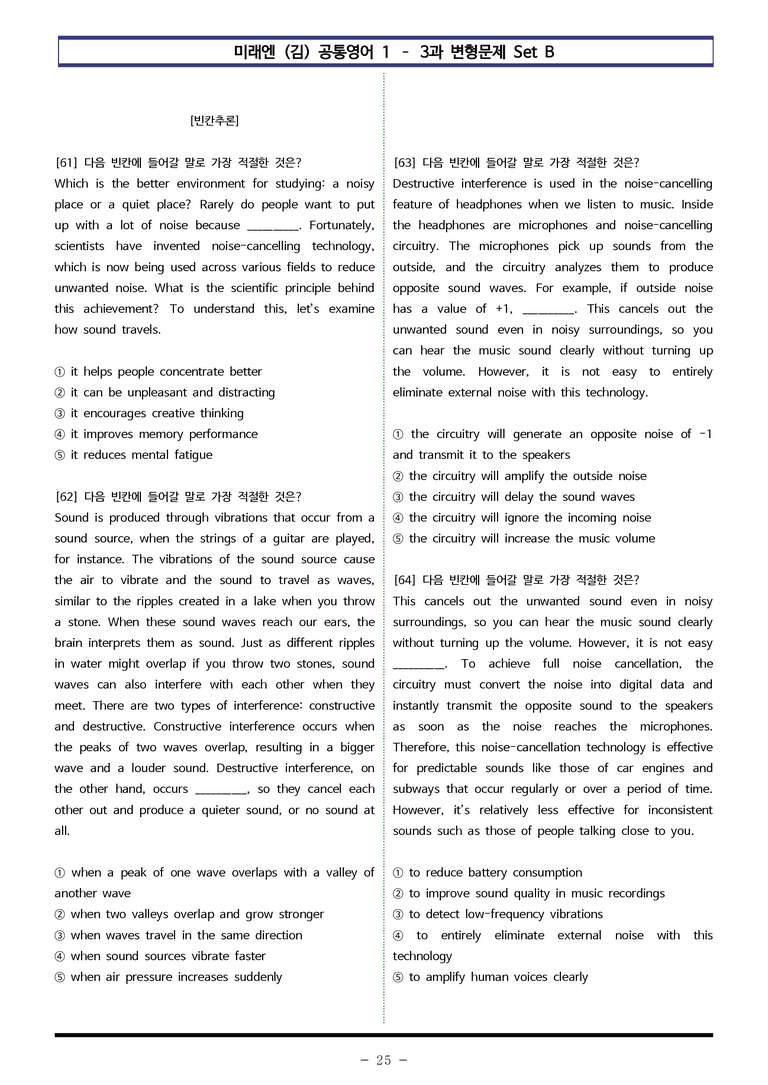 미래엔 (김) 공통영어 1 - 3과 변형문제 Set B

[빈칸추론]

[61] 다음 빈칸에 들어갈 말로 가장 적절한 것은?
Which is the better environment for studying: a noisy place or a quiet place? Rarely do people want to put up with a lot of noise because ____. Fortunately, scientists have invented noise-cancelling technology, which is now being used across various fields to reduce unwanted noise. What is the scientific principle behind this achievement? To understand this, let's examine how sound travels.

① it helps people concentrate better
② it can be unpleasant and distracting
③ it encourages creative thinking
④ it improves memory performance
⑤ it reduces mental fatigue

[62] 다음 빈칸에 들어갈 말로 가장 적절한 것은?
Sound is produced through vibrations that occur from a sound source, when the strings of a guitar are played, for instance. The vibrations of the sound source cause the air to vibrate and the sound to travel as waves, similar to the ripples created in a lake when you throw a stone. When these sound waves reach our ears, the brain interprets them as sound. Just as different ripples in water might overlap if you throw two stones, sound waves can also interfere with each other when they meet. There are two types of interference: constructive and destructive. Constructive interference occurs when the peaks of two waves overlap, resulting in a bigger wave and a louder sound. Destructive interference, on the other hand, occurs ____, so they cancel each other out and produce a quieter sound, or no sound at all.

① when a peak of one wave overlaps with a valley of another wave
② when two valleys overlap and grow stronger
③ when waves travel in the same direction
④ when sound sources vibrate faster
⑤ when air pressure increases suddenly

[63] 다음 빈칸에 들어갈 말로 가장 적절한 것은?
Destructive interference is used in the noise-cancelling feature of headphones when we listen to music. Inside the headphones are microphones and noise-cancelling circuitry. The microphones pick up sounds from the outside, and the circuitry analyzes them to produce opposite sound waves. For example, if outside noise has a value of +1, ____. This cancels out the unwanted sound even in noisy surroundings, so you can hear the music sound clearly without turning up the volume. However, it is not easy to entirely eliminate external noise with this technology.

① the circuitry will generate an opposite noise of -1 and transmit it to the speakers
② the circuitry will amplify the outside noise
③ the circuitry will delay the sound waves
④ the circuitry will ignore the incoming noise
⑤ the circuitry will increase the music volume

[64] 다음 빈칸에 들어갈 말로 가장 적절한 것은?
This cancels out the unwanted sound even in noisy surroundings, so you can hear the music sound clearly without turning up the volume. However, it is not easy ____. To achieve full noise cancellation, the circuitry must convert the noise into digital data and instantly transmit the opposite sound to the speakers as soon as the noise reaches the microphones. Therefore, this noise-cancellation technology is effective for predictable sounds like those of car engines and subways that occur regularly or over a period of time. However, it's relatively less effective for inconsistent sounds such as those of people talking close to you.

① to reduce battery consumption
② to improve sound quality in music recordings
③ to detect low-frequency vibrations
④ to entirely eliminate external noise with this technology
⑤ to amplify human voices clearly

- 25 -